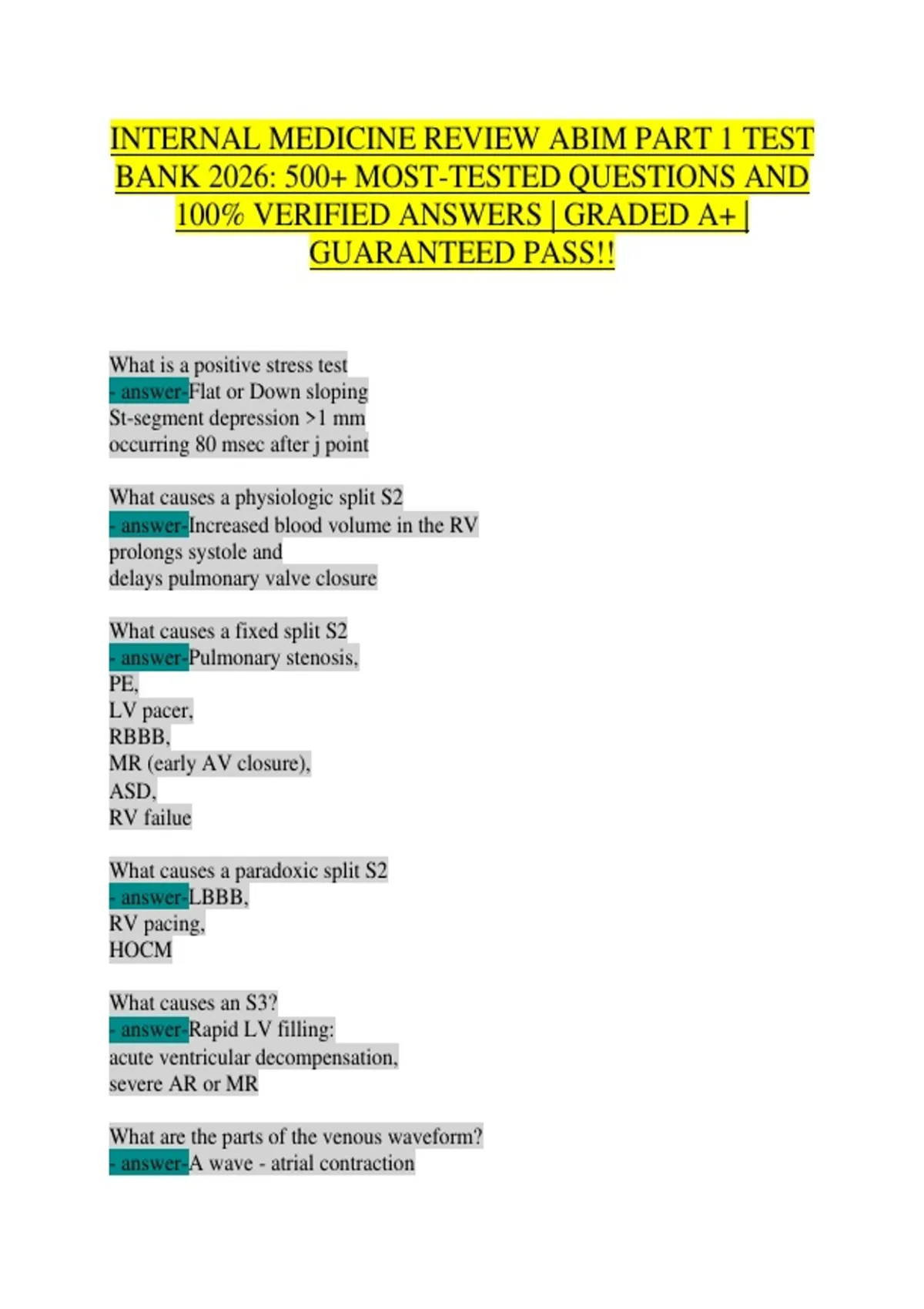 INTERNAL MEDICINE REVIEW ABIM PART 1 TEST BANK 2026: 500+ MOST-TESTED QUESTIONS AND 100% VERIFIED ANSWERS | GRADED A+ | GUARANTEED PASS!!

What is a positive stress test
- answer-Flat or Down sloping
St-segment depression >1 mm
occurring 80 msec after j point

What causes a physiologic split S2
- answer-Increased blood volume in the RV
prolongs systole and
delays pulmonary valve closure

What causes a fixed split S2
- answer-Pulmonary stenosis,
PE,
LV pacer,
RBBB,
MR (early AV closure),
ASD,
RV failue

What causes a paradoxic split S2
- answer-LBBB,
RV pacing,
HOCM

What causes an S3?
- answer-Rapid LV filling:
acute ventricular decompensation,
severe AR or MR

What are the parts of the venous waveform?
- answer-A wave - atrial contraction